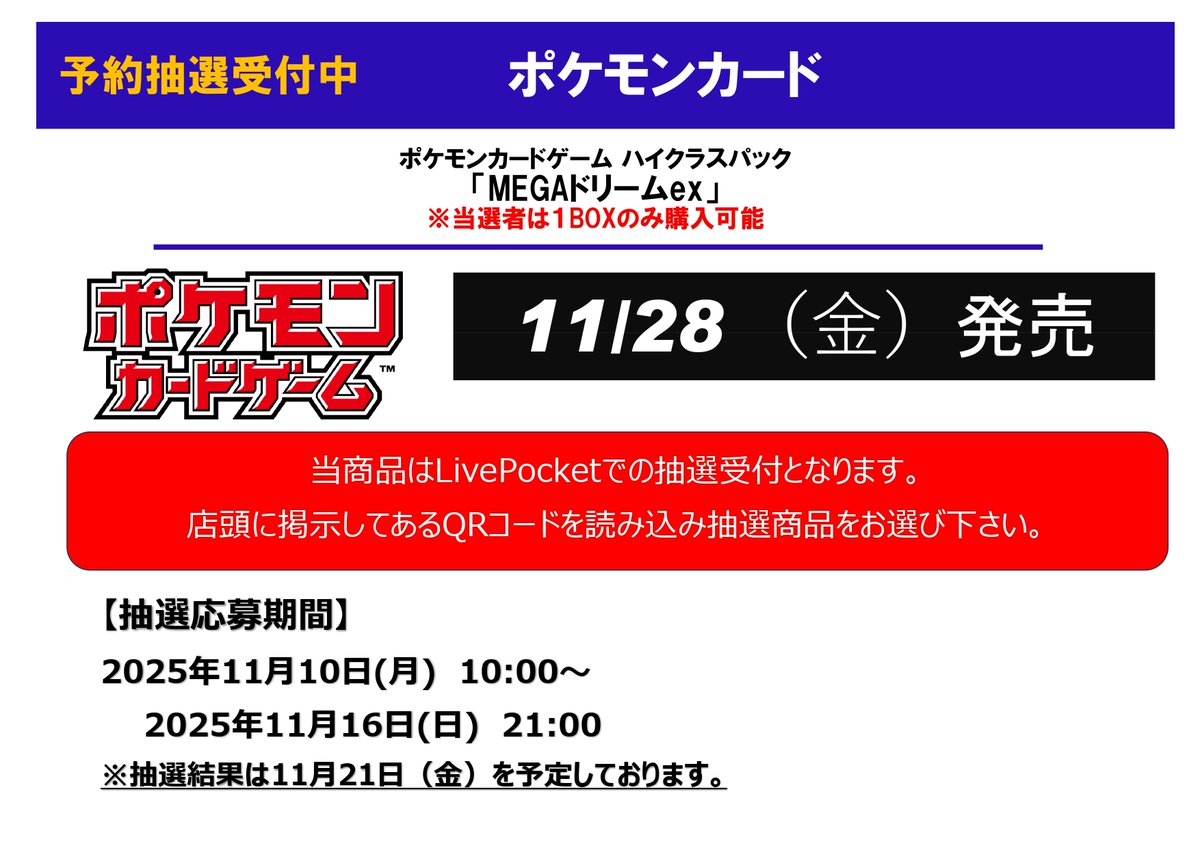 予約抽選受付中　ポケモンカード

ポケモンカードゲーム ハイクラスパック
「MEGAドリームex」
※当選者は1BOXのみ購入可能

ポケモン
カードゲーム™

11/28（金）発売

当商品はLivePocketでの抽選受付となります。
店頭に掲示してあるQRコードを読み込み抽選商品をお選び下さい。

【抽選応募期間】
2025年11月10日(月) 10:00～
2025年11月16日(日) 21:00
※抽選結果は11月21日（金）を予定しております。